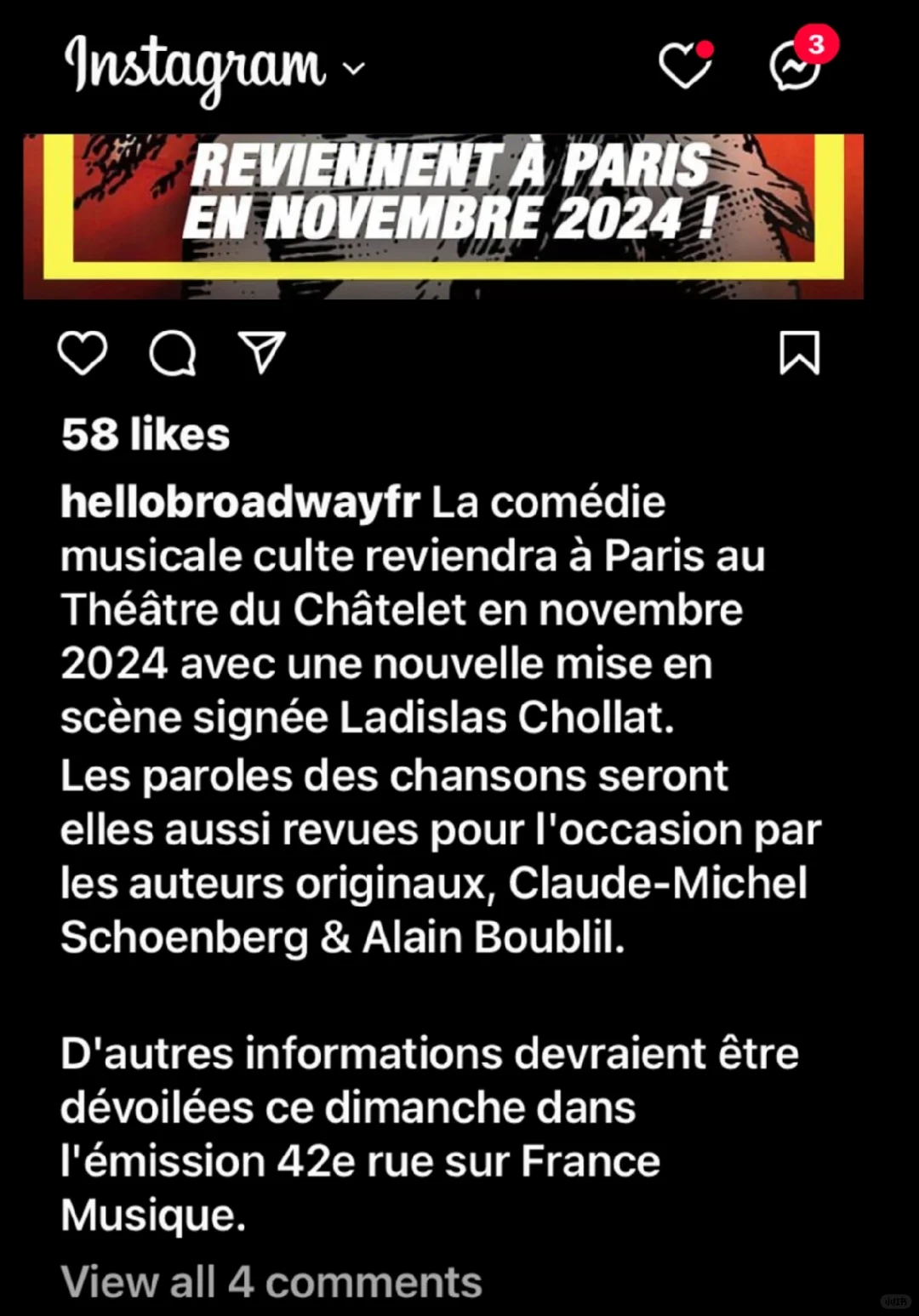 Instagram

3

REVIENNENT À PARIS
EN NOVEMBRE 2024 !

58 likes

hellobroadwayfr La comédie musicale culte reviendra à Paris au Théâtre du Châtelet en novembre 2024 avec une nouvelle mise en scène signée Ladislas Chollat.
Les paroles des chansons seront elles aussi revues pour l'occasion par les auteurs originaux, Claude-Michel Schoenberg & Alain Boublil.

D'autres informations devraient être dévoilées ce dimanche dans l'émission 42e rue sur France Musique.

View all 4 comments